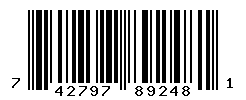 7 42797 89248 1